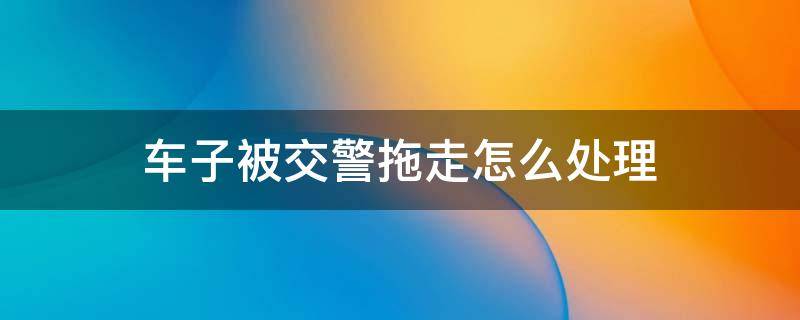 车子被交警拖走怎么处理